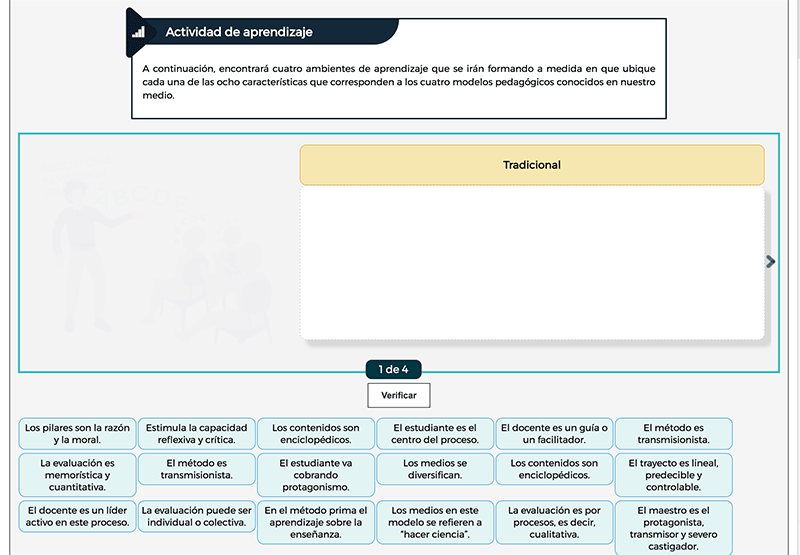 Actividad de aprendizaje

A continuación, encontrará cuatro ambientes de aprendizaje que se irán formando a medida en que ubique cada una de las ocho características que corresponden a los cuatro modelos pedagógicos conocidos en nuestro medio.

Tradicional

1 de 4

Verificar

Los pilares son la razón y la moral.

Estimula la capacidad reflexiva y crítica.

Los contenidos son enciclopédicos.

El estudiante es el centro del proceso.

El docente es un guía o un facilitador.

El método es transmisionista.

La evaluación es memorística y cuantitativa.

El método es transmisionista.

El estudiante va cobrando protagonismo.

Los medios se diversifican.

Los contenidos son enciclopédicos.

El trayecto es lineal, predecible y controlable.

El docente es un líder activo en este proceso.

La evaluación puede ser individual o colectiva.

En el método prima el aprendizaje sobre la enseñanza.

Los medios en este modelo se refieren a "hacer ciencia".

La evaluación es por procesos, es decir, cualitativa.

El maestro es el protagonista, transmisor y severo castigador.